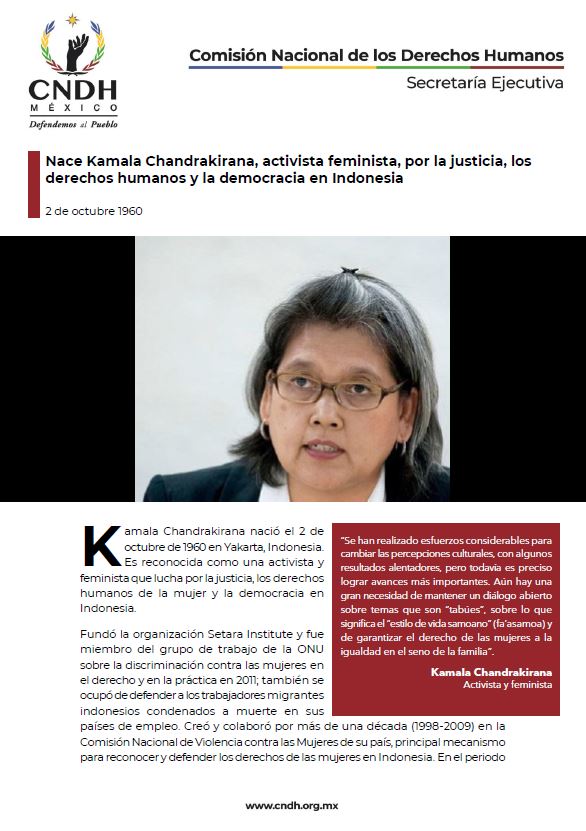 CNDH
MÉXICO
Defendemos al Pueblo

Comisión Nacional de los Derechos Humanos
Secretaría Ejecutiva

Nace Kamala Chandrakirana, activista feminista, por la justicia, los derechos humanos y la democracia en Indonesia

2 de octubre 1960

Kamala Chandrakirana nació el 2 de octubre de 1960 en Yakarta, Indonesia. Es reconocida como una activista y feminista que lucha por la justicia, los derechos humanos de la mujer y la democracia en Indonesia.

Fundó la organización Setara Institute y fue miembro del grupo de trabajo de la ONU sobre la discriminación contra las mujeres en el derecho y en la práctica en 2011; también se ocupó de defender a los trabajadores migrantes indonesios condenados a muerte en sus países de empleo. Creó y colaboró por más de una década (1998-2009) en la Comisión Nacional de Violencia contra las Mujeres de su país, principal mecanismo para reconocer y defender los derechos de las mujeres en Indonesia. En el periodo

"Se han realizado esfuerzos considerables para cambiar las percepciones culturales, con algunos resultados alentadores, pero todavía es preciso lograr avances más importantes. Aún hay una gran necesidad de mantener un diálogo abierto sobre temas que son "tabúes", sobre lo que significa el "estilo de vida samoano" (fa'asamoa) y de garantizar el derecho de las mujeres a la igualdad en el seno de la familia".

Kamala Chandrakirana
Activista y feminista

www.cndh.org.mx